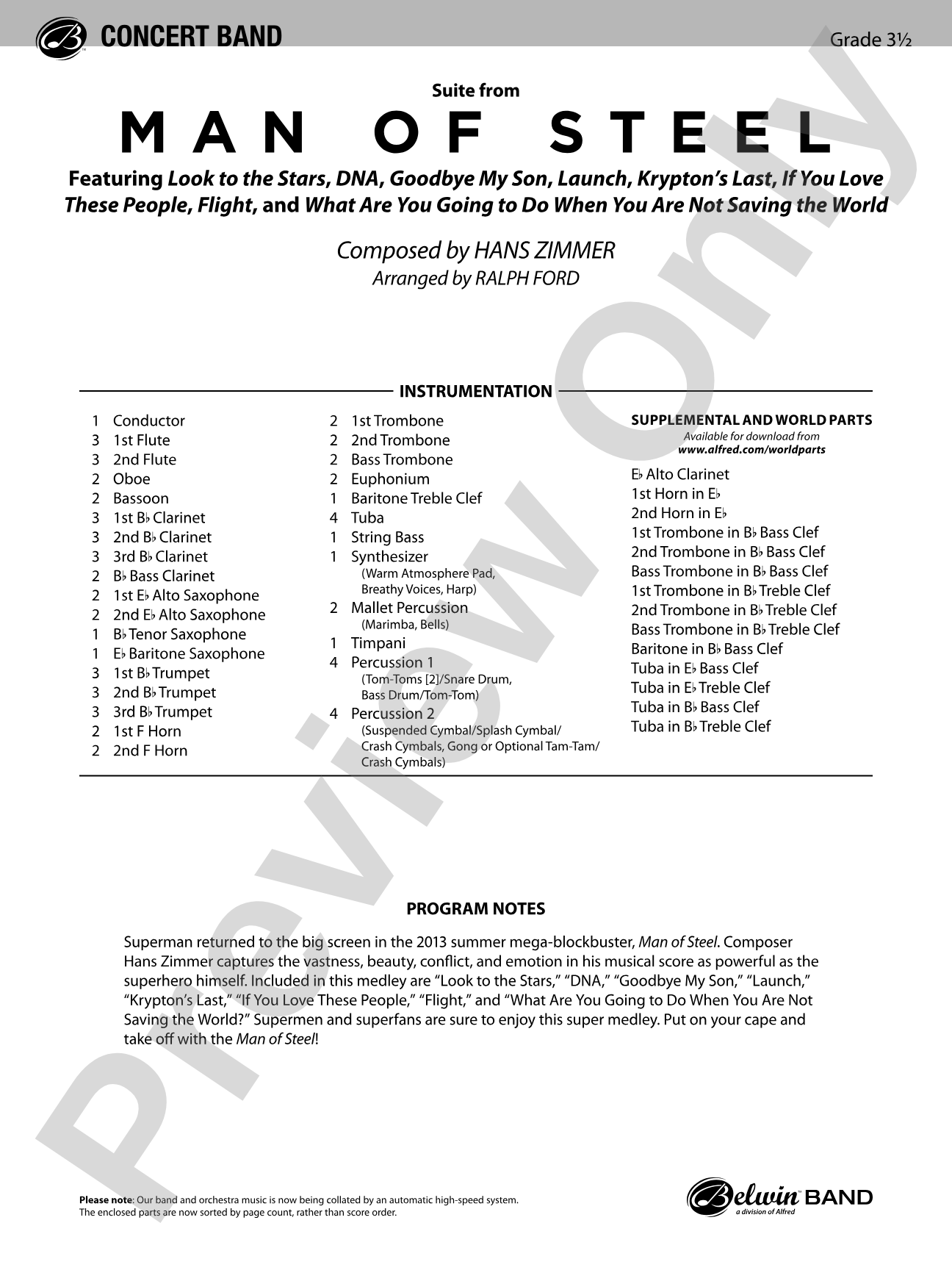 CONCERT BAND

Grade 3½

Suite from

MAN OF STEEL

Featuring Look to the Stars, DNA, Goodbye My Son, Launch, Krypton's Last, If You Love These People, Flight, and What Are You Going to Do When You Are Not Saving the World

Composed by HANS ZIMMER
Arranged by RALPH FORD

INSTRUMENTATION

1 Conductor
3 1st Flute
3 2nd Flute
2 Oboe
2 Bassoon
3 1st B♭ Clarinet
3 2nd B♭ Clarinet
3 3rd B♭ Clarinet
2 B♭ Bass Clarinet
2 1st E♭ Alto Saxophone
2 2nd E♭ Alto Saxophone
1 B♭ Tenor Saxophone
1 E♭ Baritone Saxophone
3 1st B♭ Trumpet
3 2nd B♭ Trumpet
3 3rd B♭ Trumpet
2 1st F Horn
2 2nd F Horn

2 1st Trombone
2 2nd Trombone
2 Bass Trombone
2 Euphonium
1 Baritone Treble Clef
4 Tuba
1 String Bass
1 Synthesizer
(Warm Atmosphere Pad, Breathy Voices, Harp)
2 Mallet Percussion
(Marimba, Bells)
1 Timpani
4 Percussion 1
(Tom-Toms [2]/Snare Drum, Bass Drum/Tom-Tom)
4 Percussion 2
(Suspended Cymbal/Splash Cymbal/ Crash Cymbals, Gong or Optional Tam-Tam/ Crash Cymbals)

SUPPLEMENTAL AND WORLD PARTS
Available for download from
www.alfred.com/worldparts

E♭ Alto Clarinet
1st Horn in E♭
2nd Horn in E♭
1st Trombone in B♭ Bass Clef
2nd Trombone in B♭ Bass Clef
Bass Trombone in B♭ Bass Clef
1st Trombone in B♭ Treble Clef
2nd Trombone in B♭ Treble Clef
Bass Trombone in B♭ Treble Clef
Baritone in B♭ Bass Clef
Tuba in E♭ Bass Clef
Tuba in E♭ Treble Clef
Tuba in B♭ Bass Clef
Tuba in B♭ Treble Clef

PROGRAM NOTES

Superman returned to the big screen in the 2013 summer mega-blockbuster, Man of Steel. Composer Hans Zimmer captures the vastness, beauty, conflict, and emotion in his musical score as powerful as the superhero himself. Included in this medley are "Look to the Stars," "DNA," "Goodbye My Son," "Launch," "Krypton's Last," "If You Love These People," "Flight," and "What Are You Going to Do When You Are Not Saving the World?" Supermen and superfans are sure to enjoy this super medley. Put on your cape and take off with the Man of Steel!

Please note: Our band and orchestra music is now being collated by an automatic high-speed system. The enclosed parts are now sorted by page count, rather than score order.

Belwin BAND
a division of Alfred

Preview Only